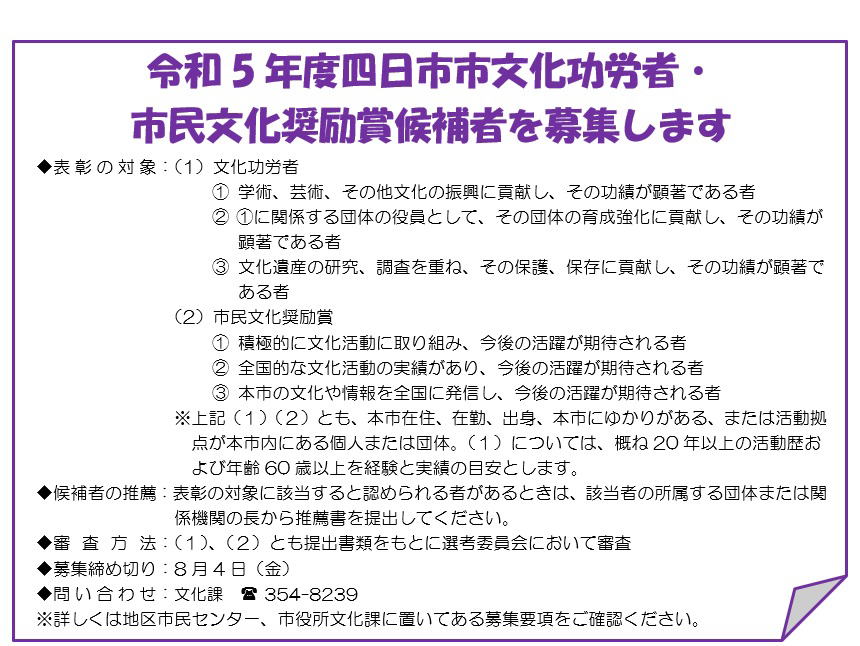 令和５年度四日市市文化功労者・
市民文化奨励賞候補者を募集します

◆表彰の対象：（1）文化功労者
① 学術、芸術、その他文化の振興に貢献し、その功績が顕著である者
② ①に関係する団体の役員として、その団体の育成強化に貢献し、その功績が顕著である者
③ 文化遺産の研究、調査を重ね、その保護、保存に貢献し、その功績が顕著である者
（2）市民文化奨励賞
① 積極的に文化活動に取り組み、今後の活躍が期待される者
② 全国的な文化活動の実績があり、今後の活躍が期待される者
③ 本市の文化や情報を全国に発信し、今後の活躍が期待される者
※上記（1）（2）とも、本市在住、在勤、出身、本市にゆかりがある、または活動拠点が本市内にある個人または団体。（1）については、概ね 20 年以上の活動歴および年齢 60 歳以上を経験と実績の目安とします。

◆候補者の推薦：表彰の対象に該当すると認められる者があるときは、該当者の所属する団体または関係機関の長から推薦書を提出してください。

◆審 査 方 法：（1）、（2）とも提出書類をもとに選考委員会において審査

◆募集締め切り：８月４日（金）

◆問い合わせ：文化課 ☎ 354-8239

※詳しくは地区市民センター、市役所文化課に置いてある募集要項をご確認ください。